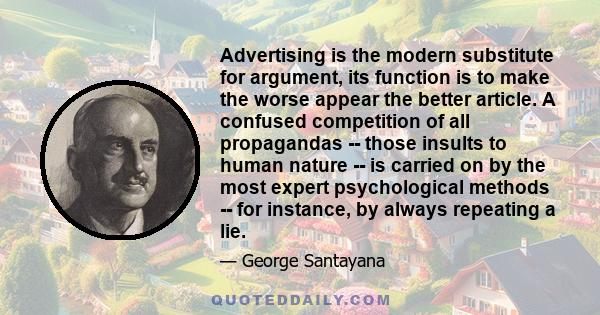 Advertising is the modern substitute for argument, its function is to make the worse appear the better article. A confused competition of all propagandas -- those insults to human nature -- is carried on by the most expert psychological methods -- for instance, by always repeating a lie.

— George Santayana

QUOTEDDAILY.COM